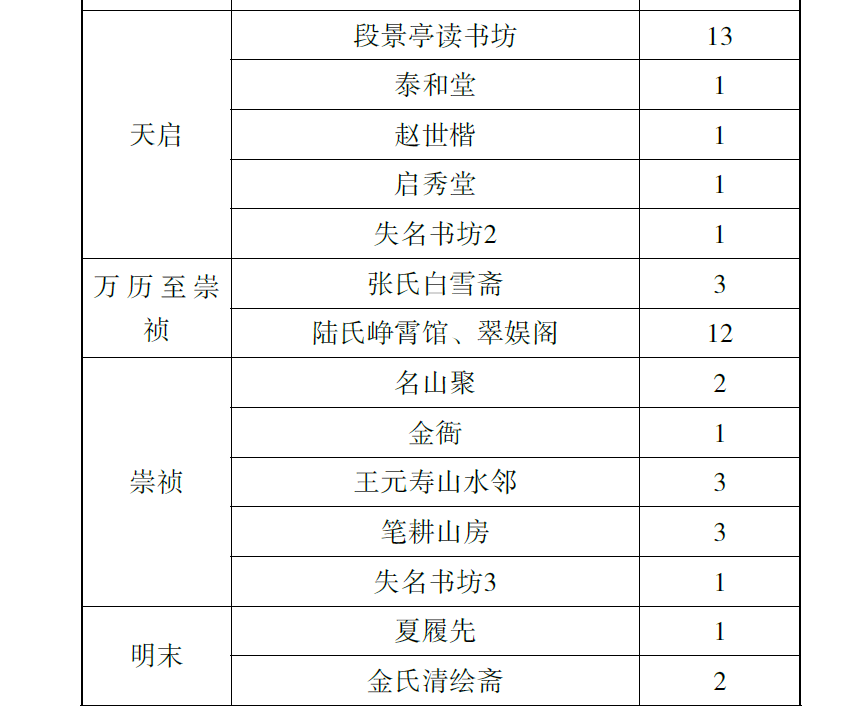 | | | |
|---|---|---|
| 天启 | 段景亭读书坊 | 13 |
| | 泰和堂 | 1 |
| | 赵世楷 | 1 |
| | 启秀堂 | 1 |
| | 失名书坊2 | 1 |
| 万历至崇祯 | 张氏白雪斋 | 3 |
| | 陆氏峥霄馆、翠娱阁 | 12 |
| 崇祯 | 名山聚 | 2 |
| | 金衙 | 1 |
| | 王元寿山水邻 | 3 |
| | 笔耕山房 | 3 |
| | 失名书坊3 | 1 |
| 明末 | 夏履先 | 1 |
| | 金氏清绘斋 | 2 |